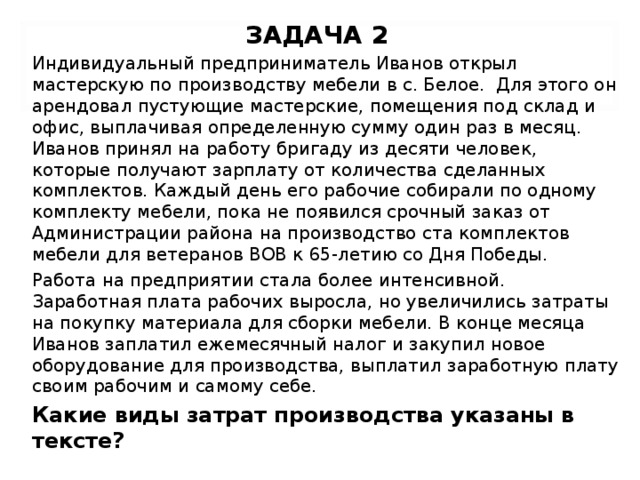 ЗАДАЧА 2

Индивидуальный предприниматель Иванов открыл мастерскую по производству мебели в с. Белое. Для этого он арендовал пустующие мастерские, помещения под склад и офис, выплачивая определенную сумму один раз в месяц. Иванов принял на работу бригаду из десяти человек, которые получают зарплату от количества сделанных комплектов. Каждый день его рабочие собирали по одному комплекту мебели, пока не появился срочный заказ от Администрации района на производство ста комплектов мебели для ветеранов ВОВ к 65-летию со Дня Победы.

Работа на предприятии стала более интенсивной. Заработная плата рабочих выросла, но увеличились затраты на покупку материала для сборки мебели. В конце месяца Иванов заплатил ежемесячный налог и закупил новое оборудование для производства, выплатил заработную плату своим рабочим и самому себе.

Какие виды затрат производства указаны в тексте?